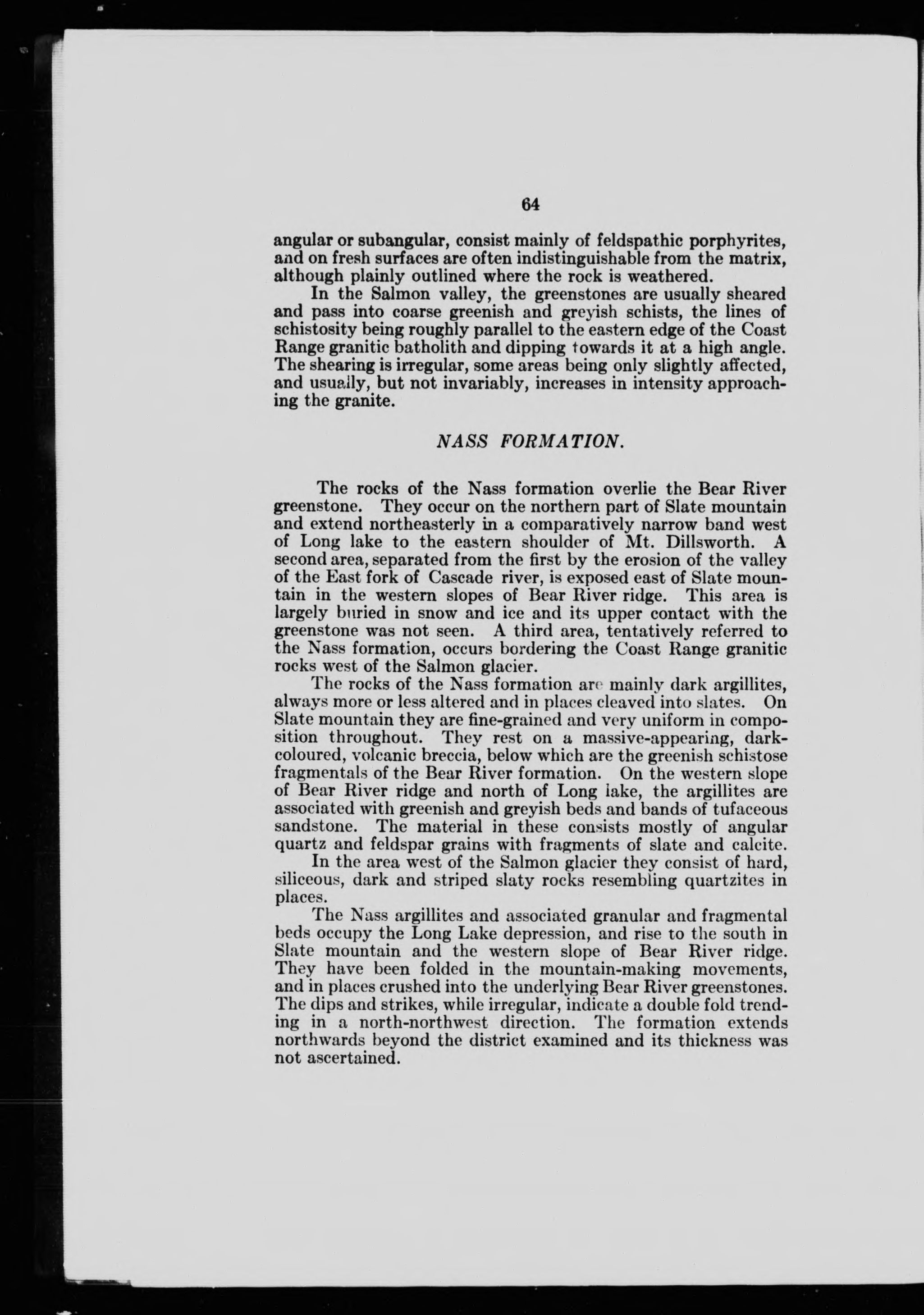 64

angular or subangular, consist mainly of feldspathic porphyrites, and on fresh surfaces are often indistinguishable from the matrix, although plainly outlined where the rock is weathered.

In the Salmon valley, the greenstones are usually sheared and pass into coarse greenish and greyish schists, the lines of schistosity being roughly parallel to the eastern edge of the Coast Range granitic batholith and dipping towards it at a high angle. The shearing is irregular, some areas being only slightly affected, and usually, but not invariably, increases in intensity approaching the granite.

NASS FORMATION.

The rocks of the Nass formation overlie the Bear River greenstone. They occur on the northern part of Slate mountain and extend northeasterly in a comparatively narrow band west of Long lake to the eastern shoulder of Mt. Dillsworth. A second area, separated from the first by the erosion of the valley of the East fork of Cascade river, is exposed east of Slate mountain in the western slopes of Bear River ridge. This area is largely buried in snow and ice and its upper contact with the greenstone was not seen. A third area, tentatively referred to the Nass formation, occurs bordering the Coast Range granitic rocks west of the Salmon glacier.

The rocks of the Nass formation are mainly dark argillites, always more or less altered and in places cleaved into slates. On Slate mountain they are fine-grained and very uniform in composition throughout. They rest on a massive-appearing, dark-coloured, volcanic breccia, below which are the greenish schistose fragmentals of the Bear River formation. On the western slope of Bear River ridge and north of Long lake, the argillites are associated with greenish and greyish beds and bands of tufaceous sandstone. The material in these consists mostly of angular quartz and feldspar grains with fragments of slate and calcite.

In the area west of the Salmon glacier they consist of hard, siliceous, dark and striped slaty rocks resembling quartzites in places.

The Nass argillites and associated granular and fragmental beds occupy the Long Lake depression, and rise to the south in Slate mountain and the western slope of Bear River ridge. They have been folded in the mountain-making movements, and in places crushed into the underlying Bear River greenstones. The dips and strikes, while irregular, indicate a double fold trending in a north-northwest direction. The formation extends northwards beyond the district examined and its thickness was not ascertained.